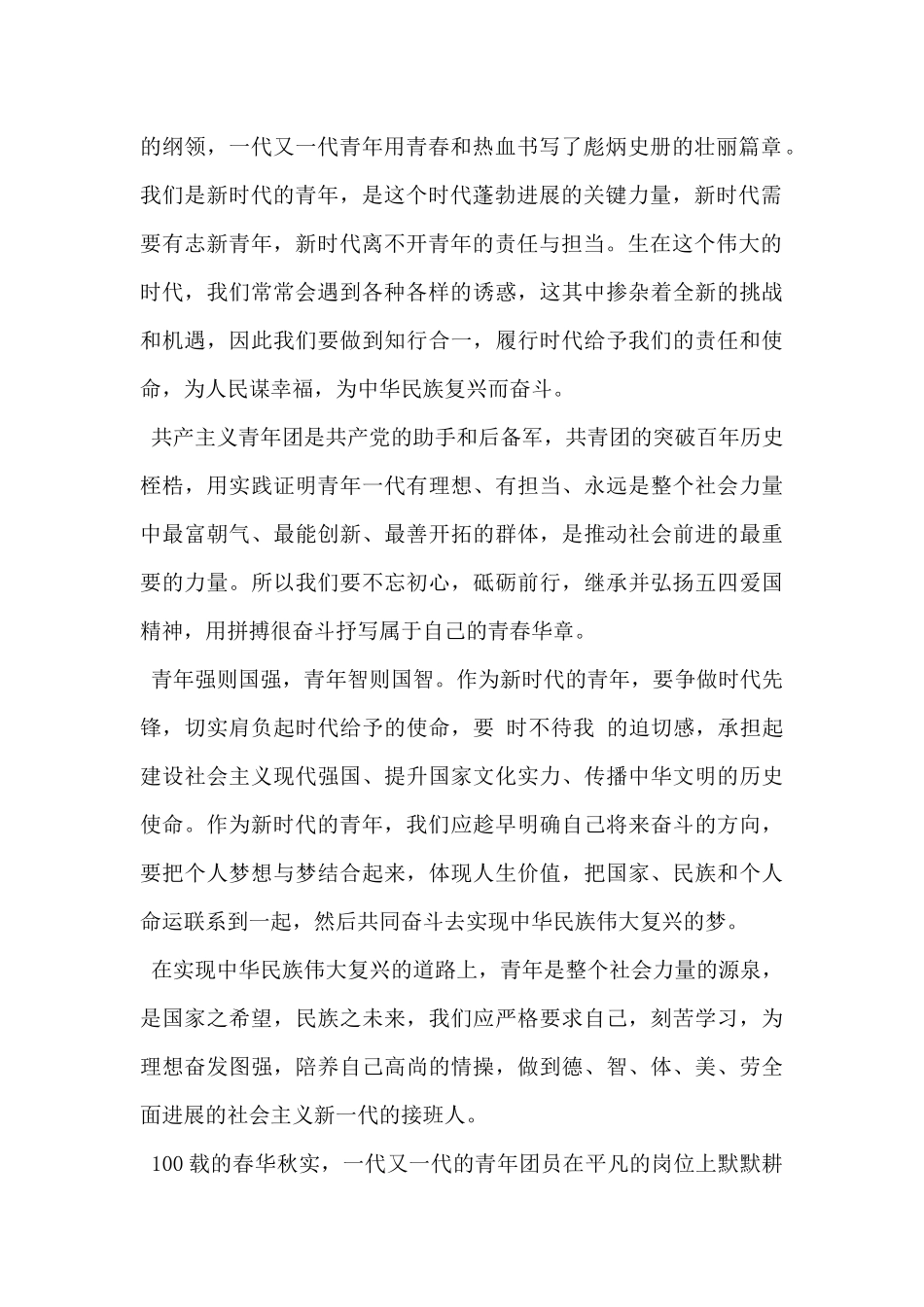 的纲领，一代又一代青年用青春和热血书写了彪炳史册的壮丽篇章。我们是新时代的青年，是这个时代蓬勃进展的关键力量，新时代需要有志新青年，新时代离不开青年的责任与担当。生在这个伟大的时代，我们常常会遇到各种各样的诱惑，这其中掺杂着全新的挑战和机遇，因此我们要做到知行合一，履行时代给予我们的责任和使命，为人民谋幸福，为中华民族复兴而奋斗。

共产主义青年团是共产党的助手和后备军，共青团的突破百年历史桎梏，用实践证明青年一代有理想、有担当、永远是整个社会力量中最富朝气、最能创新、最善开拓的群体，是推动社会前进的最重要的力量。所以我们要不忘初心，砥砺前行，继承并弘扬五四爱国精神，用拼搏很奋斗抒写属于自己的青春华章。

青年强则国强，青年智则国智。作为新时代的青年，要争做时代先锋，切实肩负起时代给予的使命，要 时不待我 的迫切感，承担起建设社会主义现代强国、提升国家文化实力、传播中华文明的历史使命。作为新时代的青年，我们应趁早明确自己将来奋斗的方向，要把个人梦想与梦结合起来，体现人生价值，把国家、民族和个人命运联系到一起，然后共同奋斗去实现中华民族伟大复兴的梦。

在实现中华民族伟大复兴的道路上，青年是整个社会力量的源泉，是国家之希望，民族之未来，我们应严格要求自己，刻苦学习，为理想奋发图强，陪养自己高尚的情操，做到德、智、体、美、劳全面进展的社会主义新一代的接班人。

100载的春华秋实，一代又一代的青年团员在平凡的岗位上默默耕